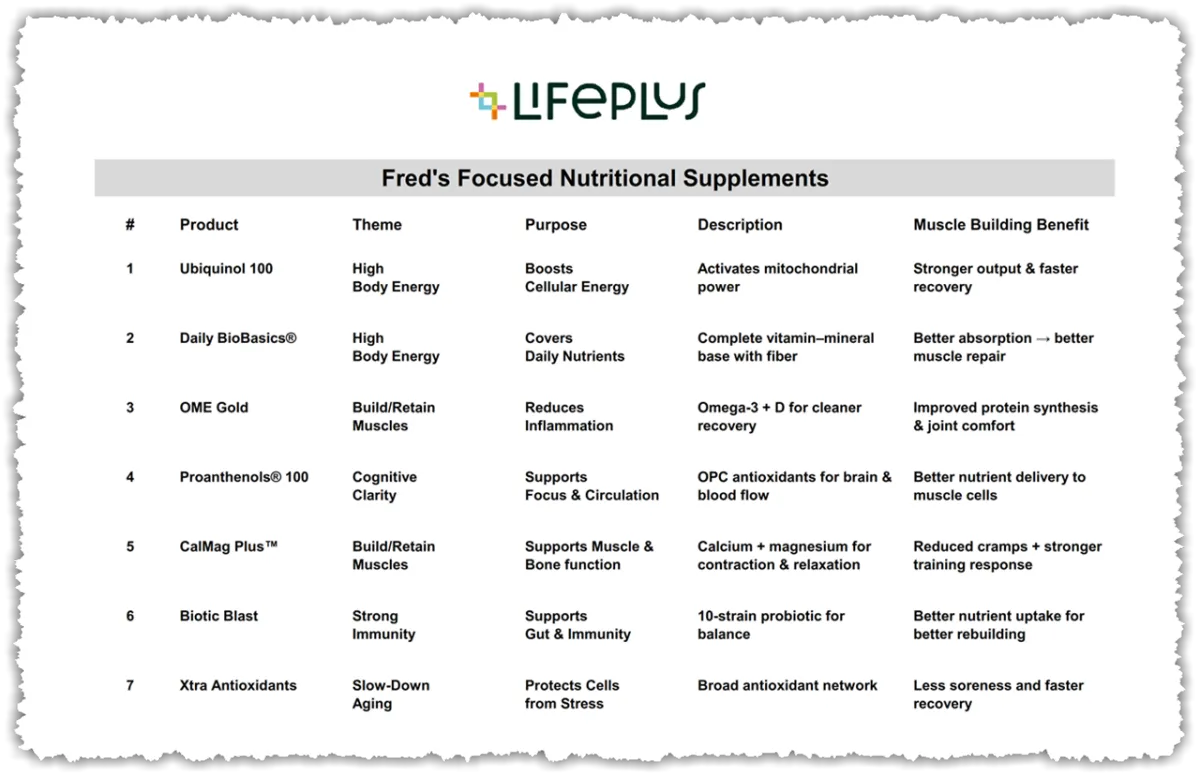 LIFEPLUS

Fred's Focused Nutritional Supplements

| # | Product | Theme | Purpose | Description | Muscle Building Benefit |
|---|---|---|---|---|---|
| 1 | Ubiquinol 100 | High Body Energy | Boosts Cellular Energy | Activates mitochondrial power | Stronger output & faster recovery |
| 2 | Daily BioBasics® | High Body Energy | Covers Daily Nutrients | Complete vitamin–mineral base with fiber | Better absorption → better muscle repair |
| 3 | OME Gold | Build/Retain Muscles | Reduces Inflammation | Omega-3 + D for cleaner recovery | Improved protein synthesis & joint comfort |
| 4 | Proanthenols® 100 | Cognitive Clarity | Supports Focus & Circulation | OPC antioxidants for brain & blood flow | Better nutrient delivery to muscle cells |
| 5 | CalMag Plus™ | Build/Retain Muscles | Supports Muscle & Bone function | Calcium + magnesium for contraction & relaxation | Reduced cramps + stronger training response |
| 6 | Biotic Blast | Strong Immunity | Supports Gut & Immunity | 10-strain probiotic for balance | Better nutrient uptake for better rebuilding |
| 7 | Xtra Antioxidants | Slow-Down Aging | Protects Cells from Stress | Broad antioxidant network | Less soreness and faster recovery |